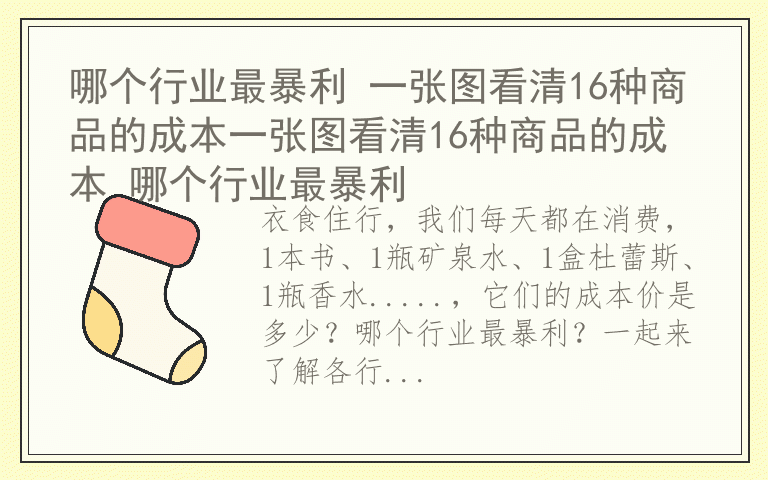 哪个行业最暴利 一张图看清16种商品的成本一张图看清16种商品的成本 哪个行业最暴利

衣食住行，我们每天都在消费，1本书、1瓶矿泉水、1盒杜蕾斯、1瓶香水.....，它们的成本价是多少？哪个行业最暴利？一起来了解各行...